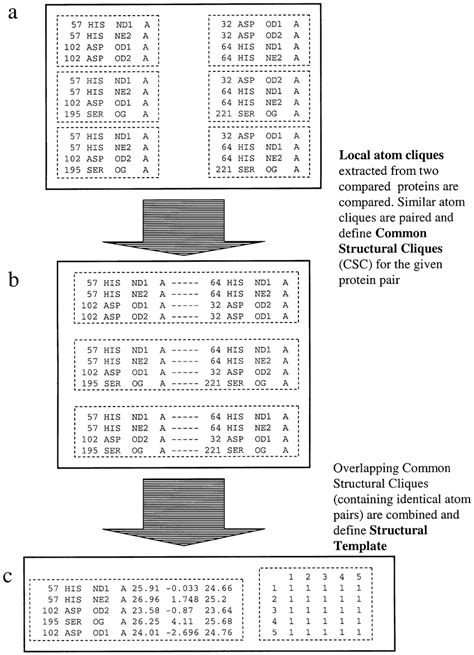 a

57 HIS ND1 A
57 HIS NE2 A
102 ASP OD1 A
102 ASP OD2 A

57 HIS ND1 A
57 HIS NE2 A
102 ASP OD1 A
195 SER OG A

57 HIS ND1 A
57 HIS NE2 A
102 ASP OD2 A
195 SER OG A

32 ASP OD1 A
32 ASP OD2 A
64 HIS ND1 A
64 HIS NE2 A

32 ASP OD2 A
64 HIS ND1 A
64 HIS NE2 A
221 SER OG A

32 ASP OD1 A
64 HIS ND1 A
64 HIS NE2 A
221 SER OG A

**Local atom cliques** extracted from two compared proteins are compared. Similar atom cliques are paired and define **Common Structural Cliques** (CSC) for the given protein pair

b

57 HIS ND1 A ----- 64 HIS ND1 A
57 HIS NE2 A ----- 64 HIS NE2 A
102 ASP OD1 A ----- 32 ASP OD2 A
102 ASP OD2 A ----- 32 ASP OD1 A

57 HIS ND1 A ----- 64 HIS ND1 A
57 HIS NE2 A ----- 64 HIS NE2 A
102 ASP OD1 A ----- 32 ASP OD2 A
195 SER OG A ----- 221 SER OG A

57 HIS ND1 A ----- 64 HIS ND1 A
57 HIS NE2 A ----- 64 HIS NE2 A
102 ASP OD2 A ----- 32 ASP OD1 A
195 SER OG A ----- 221 SER OG A

Overlapping Common Structural Cliques (containing identical atom pairs) are combined and define **Structural Template**

c

57 HIS ND1 A 25.91 -0.033 24.66
57 HIS NE2 A 26.96 1.748 25.2
102 ASP OD2 A 23.58 -0.87 23.64
195 SER OG A 26.25 4.11 25.68
102 ASP OD1 A 24.01 -2.696 24.76

| | 1 | 2 | 3 | 4 | 5 |
|---|---|---|---|---|---|
| 1 | 1 | 1 | 1 | 1 | 1 |
| 2 | 1 | 1 | 1 | 1 | 1 |
| 3 | 1 | 1 | 1 | 1 | 1 |
| 4 | 1 | 1 | 1 | 1 | 1 |
| 5 | 1 | 1 | 1 | 1 | 1 |